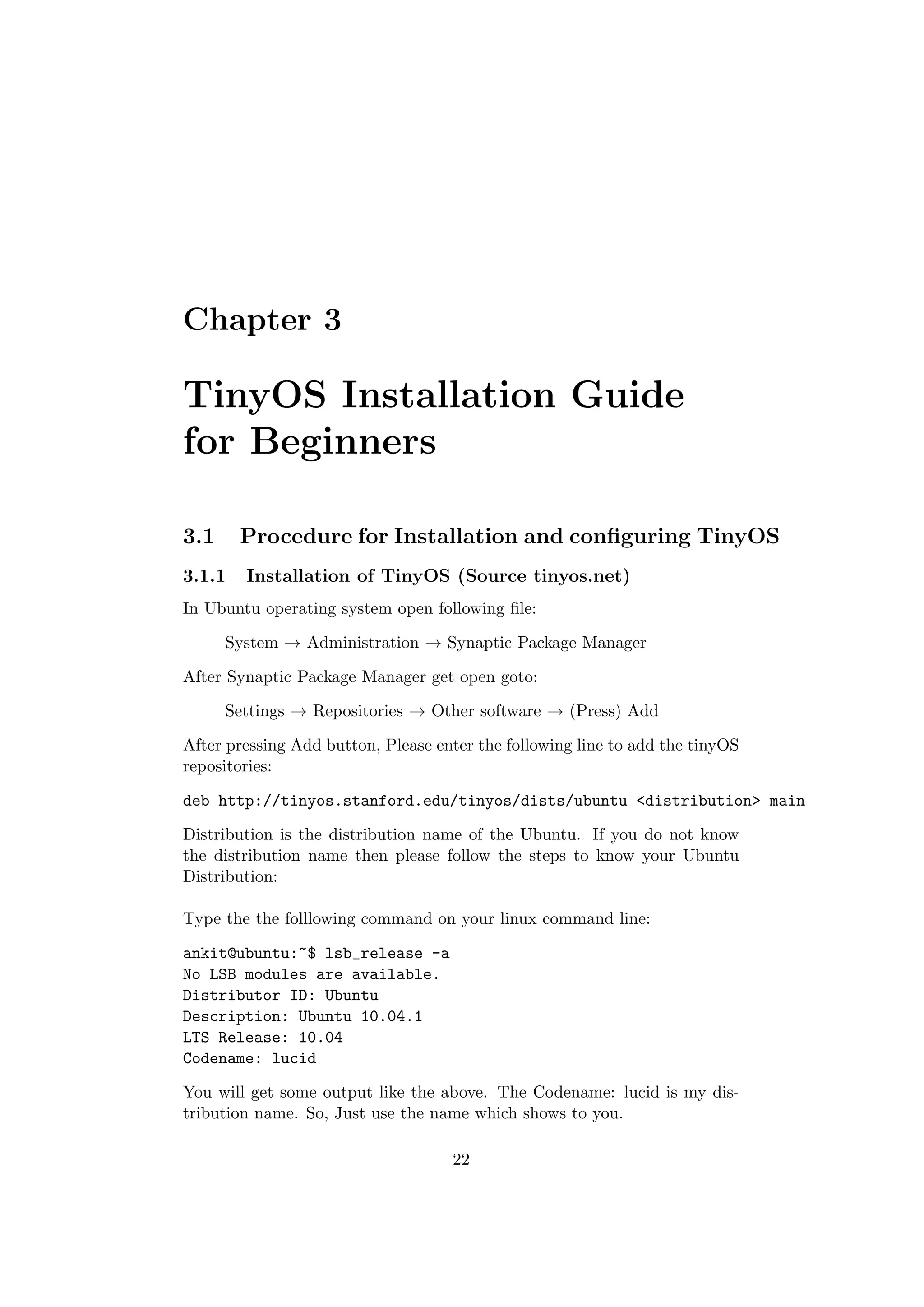 Chapter 3

TinyOS Installation Guide for Beginners

3.1 Procedure for Installation and configuring TinyOS

3.1.1 Installation of TinyOS (Source tinyos.net)

In Ubuntu operating system open following file:

System → Administration → Synaptic Package Manager

After Synaptic Package Manager get open goto:

Settings → Repositories → Other software → (Press) Add

After pressing Add button, Please enter the following line to add the tinyOS repositories:

deb http://tinyos.stanford.edu/tinyos/dists/ubuntu <distribution> main

Distribution is the distribution name of the Ubuntu. If you do not know the distribution name then please follow the steps to know your Ubuntu Distribution:

Type the the folllowing command on your linux command line:

ankit@ubuntu:~$ lsb_release -a
No LSB modules are available.
Distributor ID: Ubuntu
Description: Ubuntu 10.04.1
LTS Release: 10.04
Codename: lucid

You will get some output like the above. The Codename: lucid is my distribution name. So, Just use the name which shows to you.

22